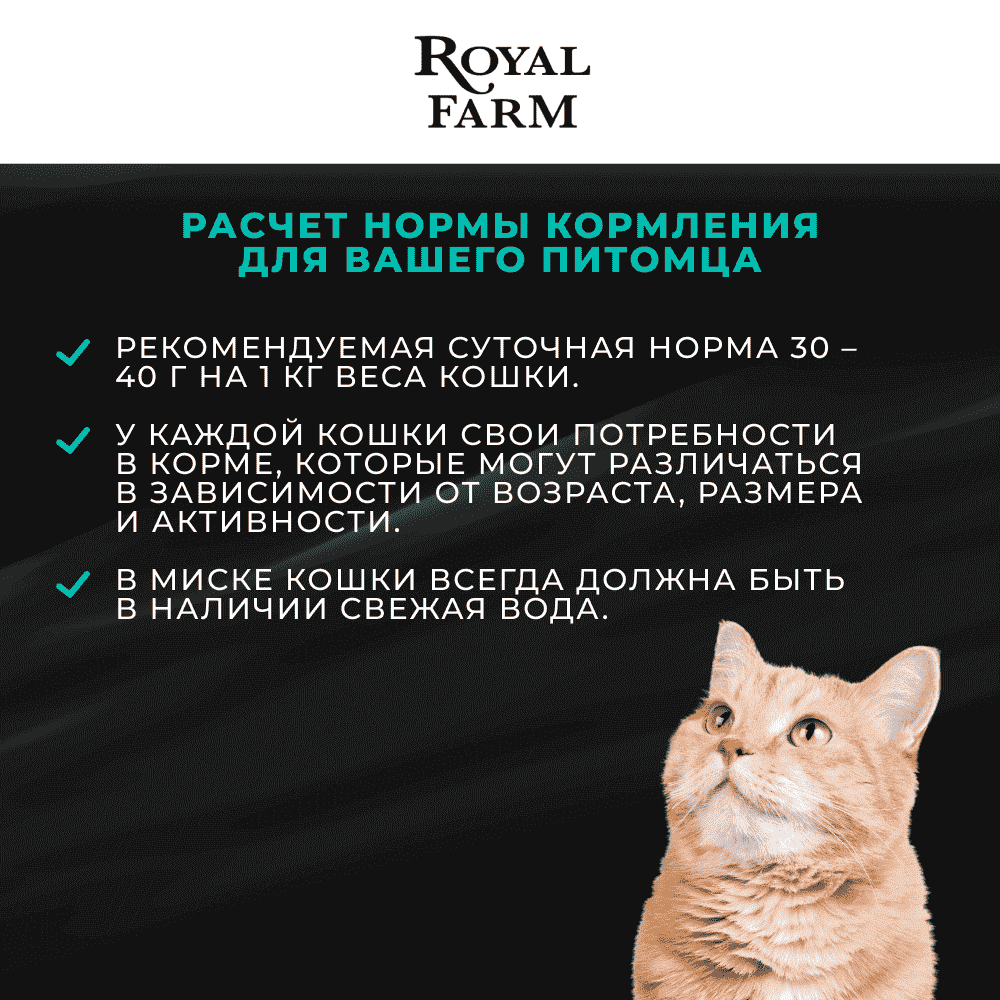 ROYAL FARM

РАСЧЕТ НОРМЫ КОРМЛЕНИЯ ДЛЯ ВАШЕГО ПИТОМЦА

РЕКОМЕНДУЕМАЯ СУТОЧНАЯ НОРМА 30 – 40 Г НА 1 КГ ВЕСА КОШКИ.

У КАЖДОЙ КОШКИ СВОИ ПОТРЕБНОСТИ В КОРМЕ, КОТОРЫЕ МОГУТ РАЗЛИЧАТЬСЯ В ЗАВИСИМОСТИ ОТ ВОЗРАСТА, РАЗМЕРА И АКТИВНОСТИ.

В МИСКЕ КОШКИ ВСЕГДА ДОЛЖНА БЫТЬ В НАЛИЧИИ СВЕЖАЯ ВОДА.